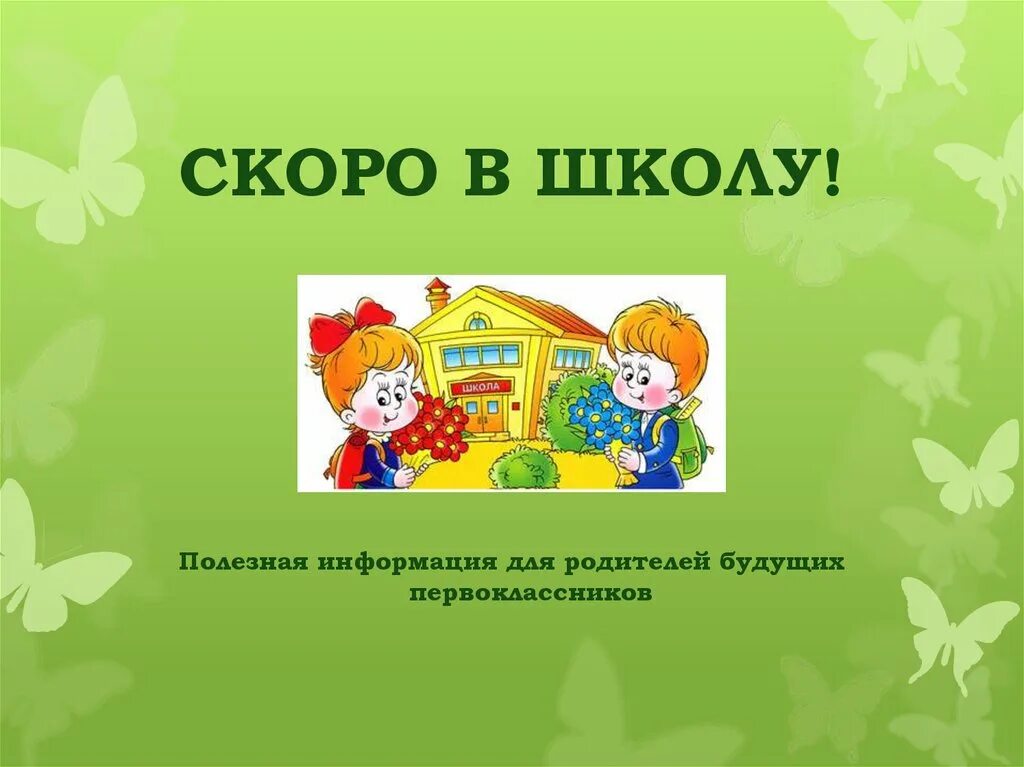 СКОРО В ШКОЛУ!

ШКОЛА

Полезная информация для родителей будущих первоклассников